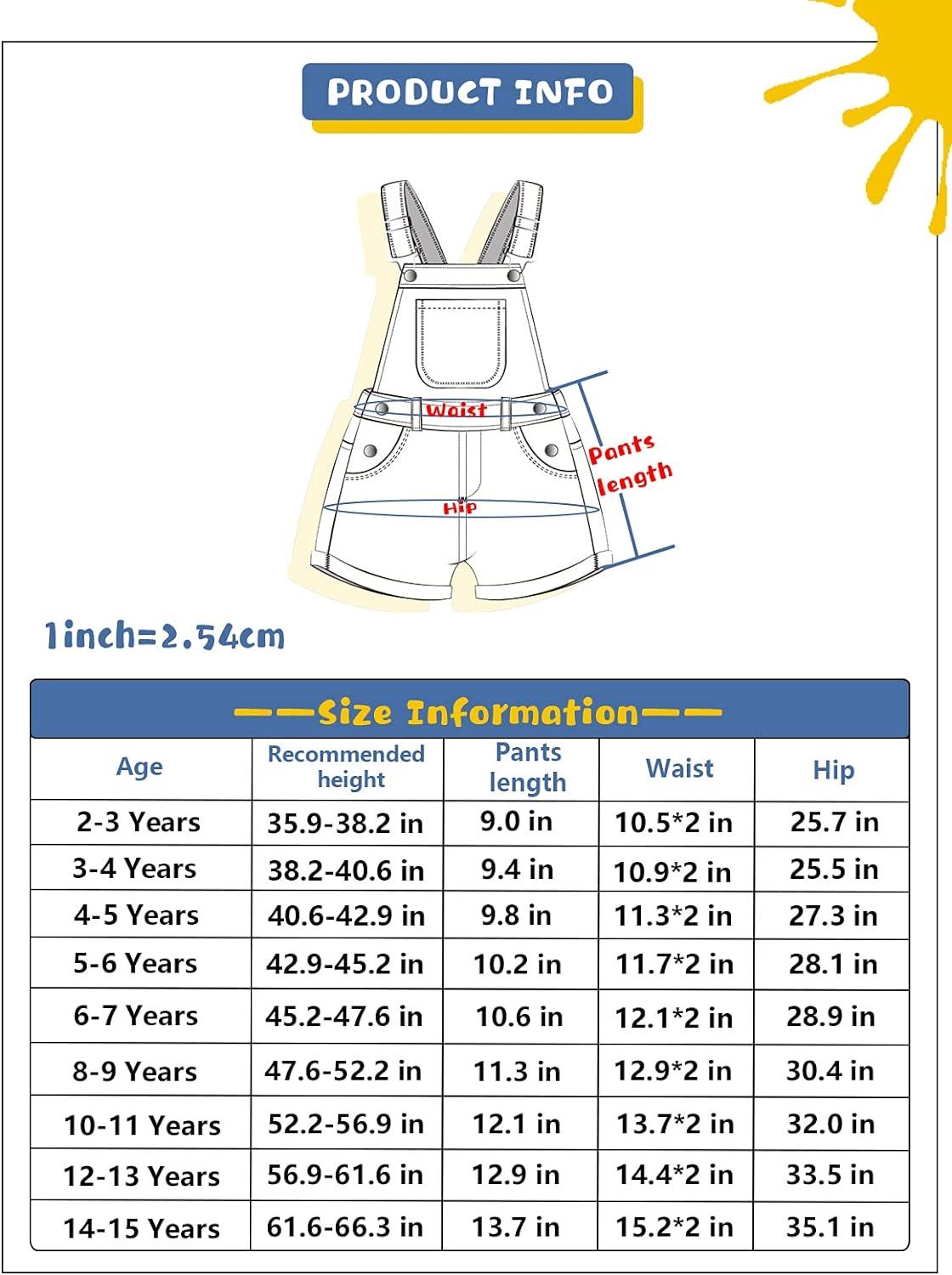 PRODUCT INFO

Waist

Pants length

Hip

1inch=2.54cm

——Size Information——

| Age | Recommended height | Pants length | Waist | Hip |
|---|---|---|---|---|
| 2-3 Years | 35.9-38.2 in | 9.0 in | 10.5*2 in | 25.7 in |
| 3-4 Years | 38.2-40.6 in | 9.4 in | 10.9*2 in | 25.5 in |
| 4-5 Years | 40.6-42.9 in | 9.8 in | 11.3*2 in | 27.3 in |
| 5-6 Years | 42.9-45.2 in | 10.2 in | 11.7*2 in | 28.1 in |
| 6-7 Years | 45.2-47.6 in | 10.6 in | 12.1*2 in | 28.9 in |
| 8-9 Years | 47.6-52.2 in | 11.3 in | 12.9*2 in | 30.4 in |
| 10-11 Years | 52.2-56.9 in | 12.1 in | 13.7*2 in | 32.0 in |
| 12-13 Years | 56.9-61.6 in | 12.9 in | 14.4*2 in | 33.5 in |
| 14-15 Years | 61.6-66.3 in | 13.7 in | 15.2*2 in | 35.1 in |